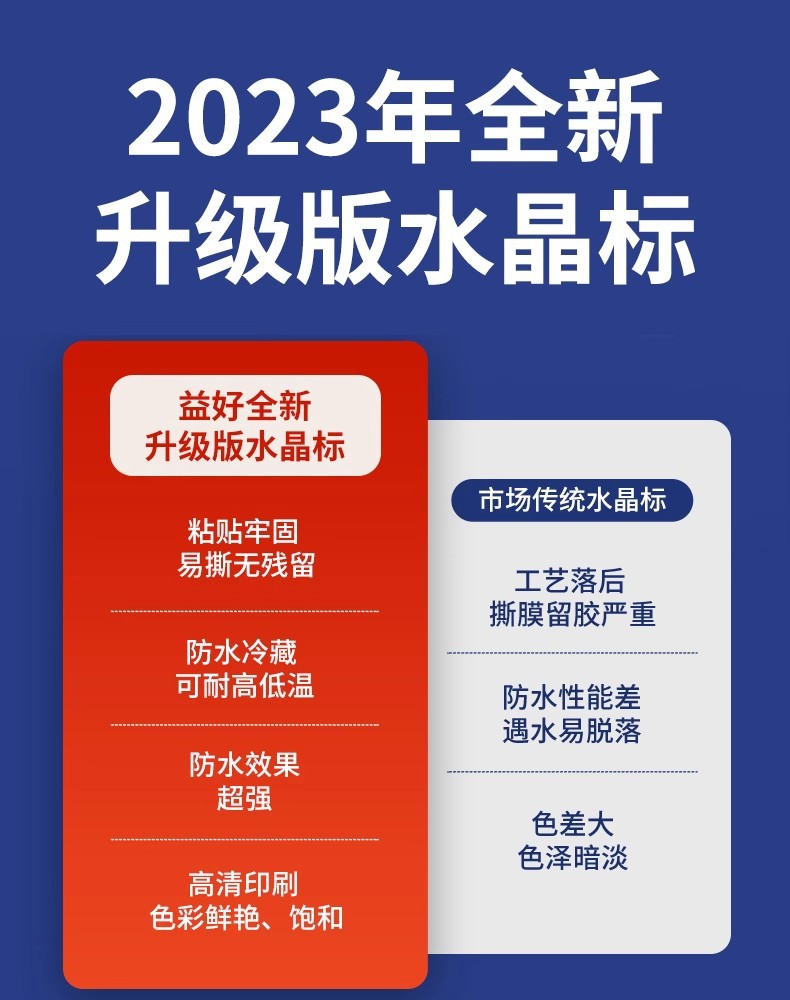 2023年全新
升级版水晶标

益好全新
升级版水晶标

粘贴牢固
易撕无残留

防水冷藏
可耐高低温

防水效果
超强

高清印刷
色彩鲜艳、饱和

市场传统水晶标

工艺落后
撕膜留胶严重

防水性能差
遇水易脱落

色差大
色泽暗淡